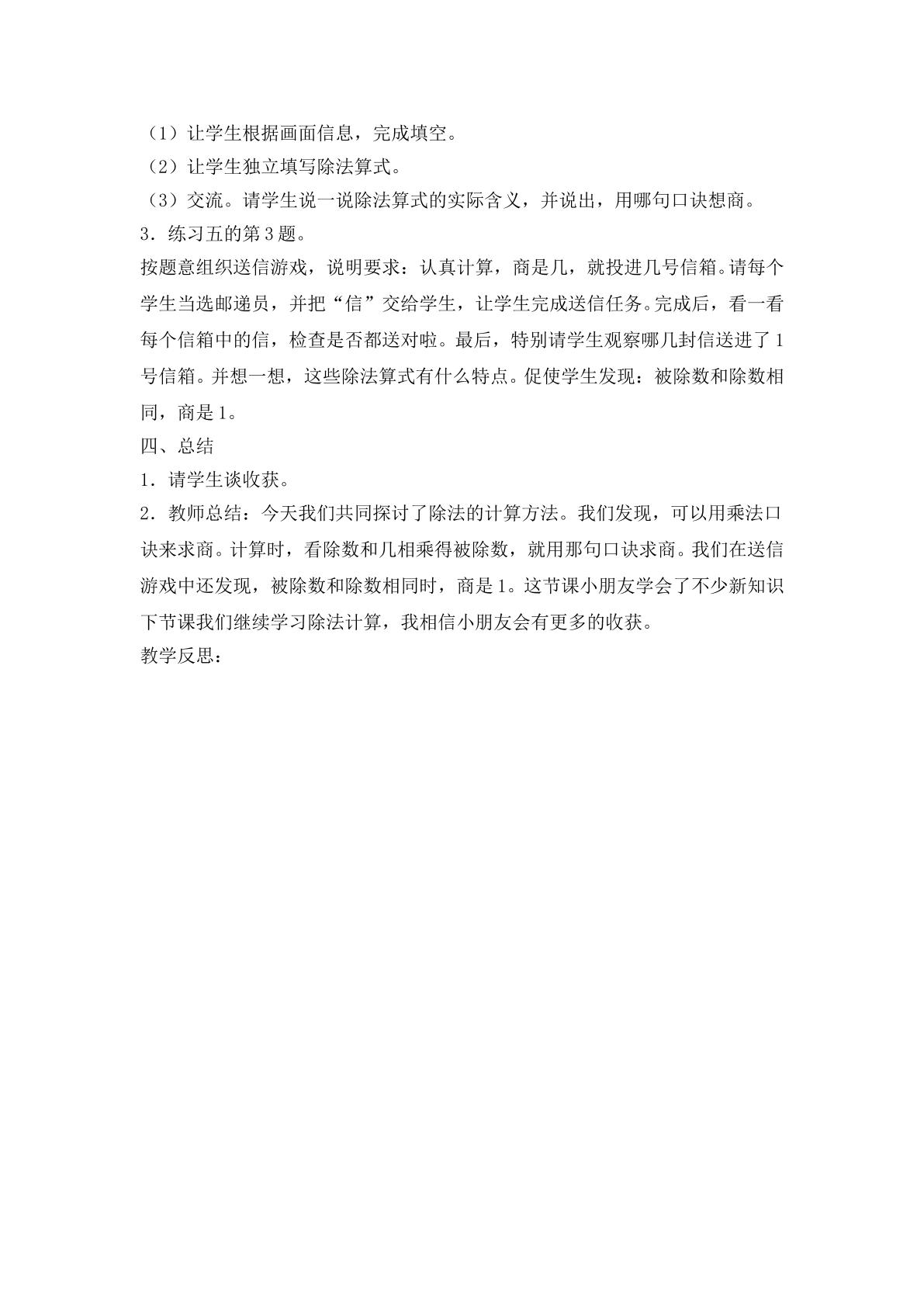 （1）让学生根据画面信息，完成填空。
（2）让学生独立填写除法算式。
（3）交流。请学生说一说除法算式的实际含义，并说出，用哪句口诀想商。
3．练习五的第3题。
按题意组织送信游戏，说明要求：认真计算，商是几，就投进几号信箱。请每个学生当选邮递员，并把“信”交给学生，让学生完成送信任务。完成后，看一看每个信箱中的信，检查是否都送对啦。最后，特别请学生观察哪几封信送进了1号信箱。并想一想，这些除法算式有什么特点。促使学生发现：被除数和除数相同，商是1。
四、总结
1．请学生谈收获。
2．教师总结：今天我们共同探讨了除法的计算方法。我们发现，可以用乘法口诀来求商。计算时，看除数和几相乘得被除数，就用那句口诀求商。我们在送信游戏中还发现，被除数和除数相同时，商是1。这节课小朋友学会了不少新知识下节课我们继续学习除法计算，我相信小朋友会有更多的收获。
教学反思：